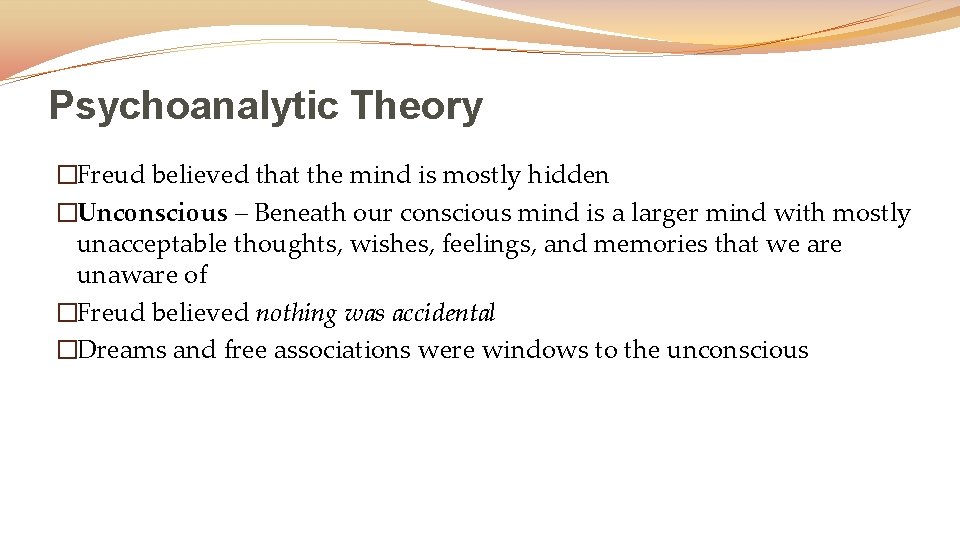 Psychoanalytic Theory

�Freud believed that the mind is mostly hidden

�Unconscious – Beneath our conscious mind is a larger mind with mostly unacceptable thoughts, wishes, feelings, and memories that we are unaware of

�Freud believed nothing was accidental

�Dreams and free associations were windows to the unconscious